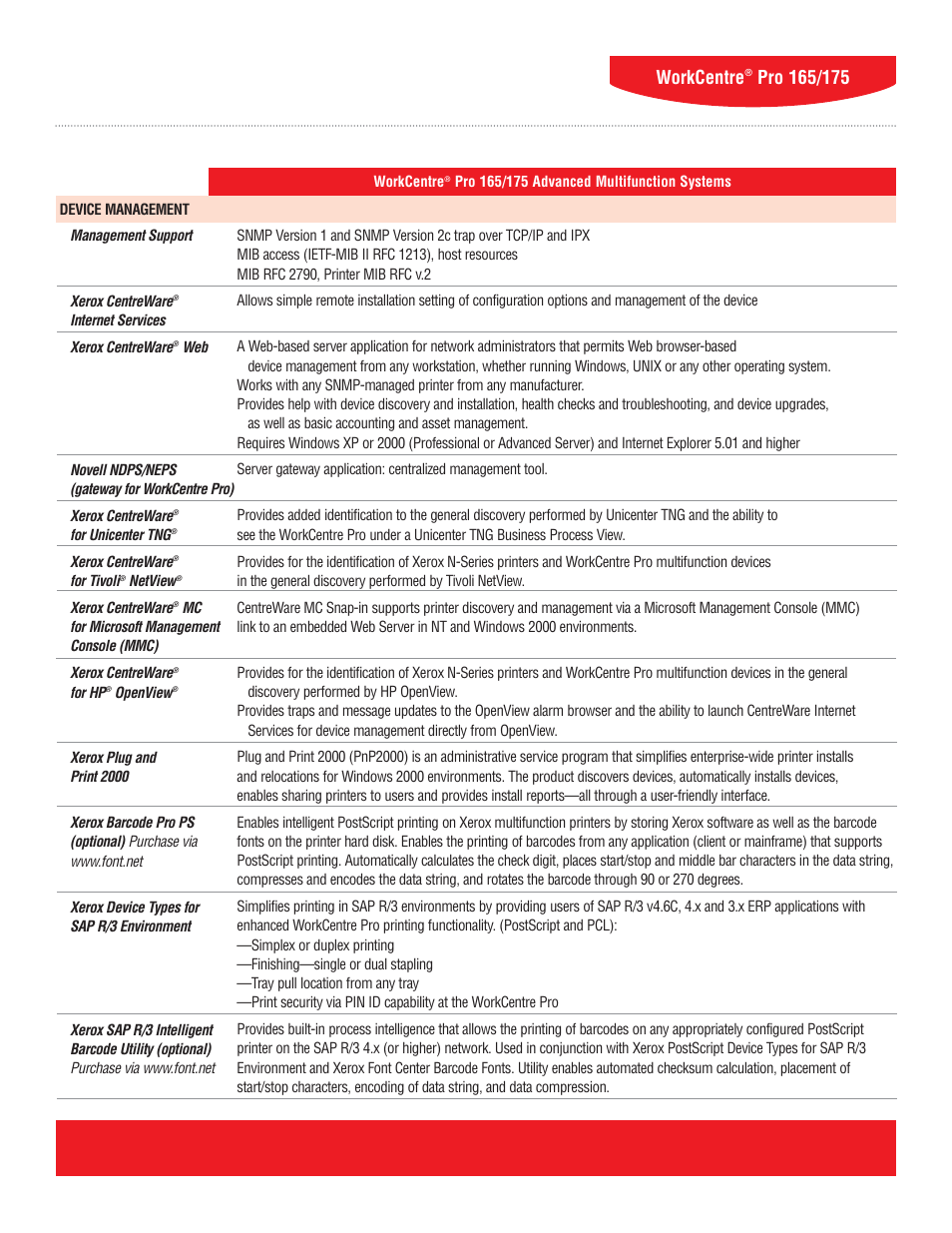 WorkCentre® Pro 165/175

| | WorkCentre® Pro 165/175 Advanced Multifunction Systems |
|---|---|
| DEVICE MANAGEMENT | |
| Management Support | SNMP Version 1 and SNMP Version 2c trap over TCP/IP and IPX MIB access (IETF-MIB II RFC 1213), host resources MIB RFC 2790, Printer MIB RFC v.2 |
| Xerox CentreWare® Internet Services | Allows simple remote installation setting of configuration options and management of the device |
| Xerox CentreWare® Web | A Web-based server application for network administrators that permits Web browser-based device management from any workstation, whether running Windows, UNIX or any other operating system. Works with any SNMP-managed printer from any manufacturer. Provides help with device discovery and installation, health checks and troubleshooting, and device upgrades, as well as basic accounting and asset management. Requires Windows XP or 2000 (Professional or Advanced Server) and Internet Explorer 5.01 and higher |
| Novell NDPS/NEPS (gateway for WorkCentre Pro) | Server gateway application: centralized management tool. |
| Xerox CentreWare® for Unicenter TNG® | Provides added identification to the general discovery performed by Unicenter TNG and the ability to see the WorkCentre Pro under a Unicenter TNG Business Process View. |
| Xerox CentreWare® for Tivoli® NetView® | Provides for the identification of Xerox N-Series printers and WorkCentre Pro multifunction devices in the general discovery performed by Tivoli NetView. |
| Xerox CentreWare® MC for Microsoft Management Console (MMC) | CentreWare MC Snap-in supports printer discovery and management via a Microsoft Management Console (MMC) link to an embedded Web Server in NT and Windows 2000 environments. |
| Xerox CentreWare® for HP® OpenView® | Provides for the identification of Xerox N-Series printers and WorkCentre Pro multifunction devices in the general discovery performed by HP OpenView. Provides traps and message updates to the OpenView alarm browser and the ability to launch CentreWare Internet Services for device management directly from OpenView. |
| Xerox Plug and Print 2000 | Plug and Print 2000 (PnP2000) is an administrative service program that simplifies enterprise-wide printer installs and relocations for Windows 2000 environments. The product discovers devices, automatically installs devices, enables sharing printers to users and provides install reports—all through a user-friendly interface. |
| Xerox Barcode Pro PS (optional) Purchase via www.font.net | Enables intelligent PostScript printing on Xerox multifunction printers by storing Xerox software as well as the barcode fonts on the printer hard disk. Enables the printing of barcodes from any application (client or mainframe) that supports PostScript printing. Automatically calculates the check digit, places start/stop and middle bar characters in the data string, compresses and encodes the data string, and rotates the barcode through 90 or 270 degrees. |
| Xerox Device Types for SAP R/3 Environment | Simplifies printing in SAP R/3 environments by providing users of SAP R/3 v4.6C, 4.x and 3.x ERP applications with enhanced WorkCentre Pro printing functionality. (PostScript and PCL): —Simplex or duplex printing —Finishing—single or dual stapling —Tray pull location from any tray —Print security via PIN ID capability at the WorkCentre Pro |
| Xerox SAP R/3 Intelligent Barcode Utility (optional) Purchase via www.font.net | Provides built-in process intelligence that allows the printing of barcodes on any appropriately configured PostScript printer on the SAP R/3 4.x (or higher) network. Used in conjunction with Xerox PostScript Device Types for SAP R/3 Environment and Xerox Font Center Barcode Fonts. Utility enables automated checksum calculation, placement of start/stop characters, encoding of data string, and data compression. |